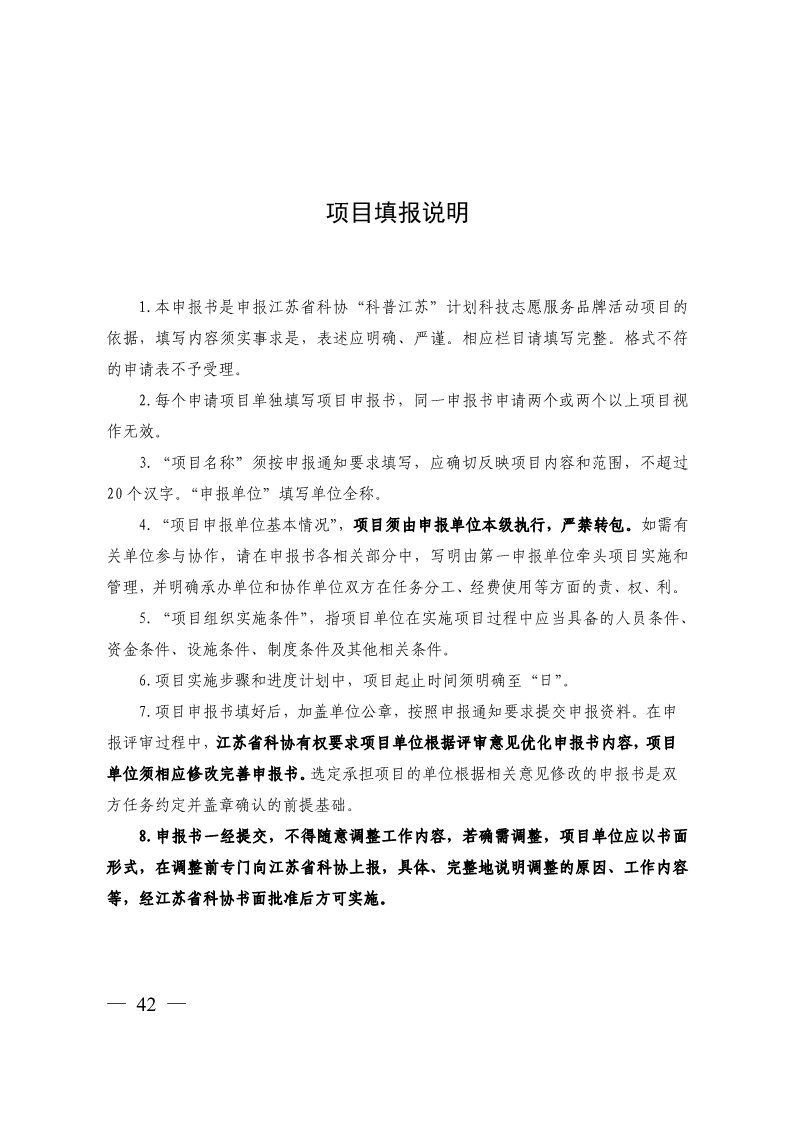 项目填报说明

1.本申报书是申报江苏省科协“科普江苏”计划科技志愿服务品牌活动项目的依据，填写内容须实事求是，表述应明确、严谨。相应栏目请填写完整。格式不符的申请表不予受理。

2.每个申请项目单独填写项目申报书，同一申报书申请两个或两个以上项目视作无效。

3.“项目名称”须按申报通知要求填写，应确切反映项目内容和范围，不超过20个汉字。“申报单位”填写单位全称。

4.“项目申报单位基本情况”，项目须由申报单位本级执行，严禁转包。如需有关单位参与协作，请在申报书各相关部分中，写明由第一申报单位牵头项目实施和管理，并明确承办单位和协作单位双方在任务分工、经费使用等方面的责、权、利。

5.“项目组织实施条件”，指项目单位在实施项目过程中应当具备的人员条件、资金条件、设施条件、制度条件及其他相关条件。

6.项目实施步骤和进度计划中，项目起止时间须明确至“日”。

7.项目申报书填好后，加盖单位公章，按照申报通知要求提交申报资料。在申报评审过程中，江苏省科协有权要求项目单位根据评审意见优化申报书内容，项目单位须相应修改完善申报书。选定承担项目的单位根据相关意见修改的申报书是双方任务约定并盖章确认的前提基础。

8.申报书一经提交，不得随意调整工作内容，若确需调整，项目单位应以书面形式，在调整前专门向江苏省科协上报，具体、完整地说明调整的原因、工作内容等，经江苏省科协书面批准后方可实施。

— 42 —